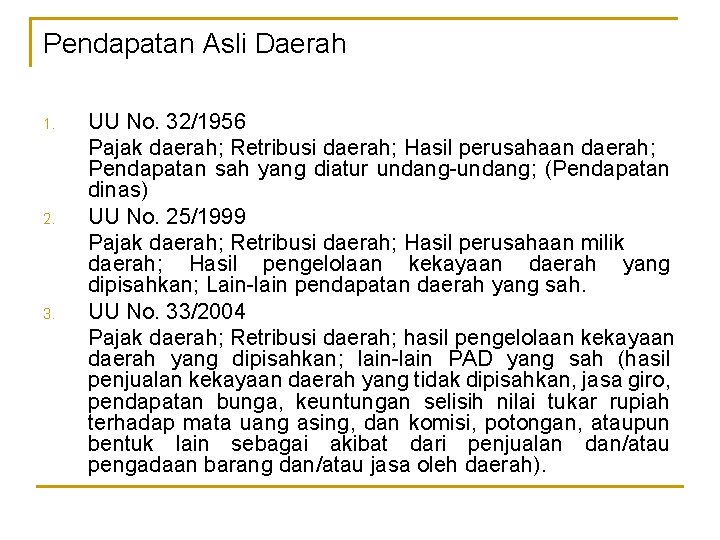 Pendapatan Asli Daerah

1. UU No. 32/1956
Pajak daerah; Retribusi daerah; Hasil perusahaan daerah; Pendapatan sah yang diatur undang-undang; (Pendapatan dinas)

2. UU No. 25/1999
Pajak daerah; Retribusi daerah; Hasil perusahaan milik daerah; Hasil pengelolaan kekayaan daerah yang dipisahkan; Lain-lain pendapatan daerah yang sah.

3. UU No. 33/2004
Pajak daerah; Retribusi daerah; hasil pengelolaan kekayaan daerah yang dipisahkan; lain-lain PAD yang sah (hasil penjualan kekayaan daerah yang tidak dipisahkan, jasa giro, pendapatan bunga, keuntungan selisih nilai tukar rupiah terhadap mata uang asing, dan komisi, potongan, ataupun bentuk lain sebagai akibat dari penjualan dan/atau pengadaan barang dan/atau jasa oleh daerah).